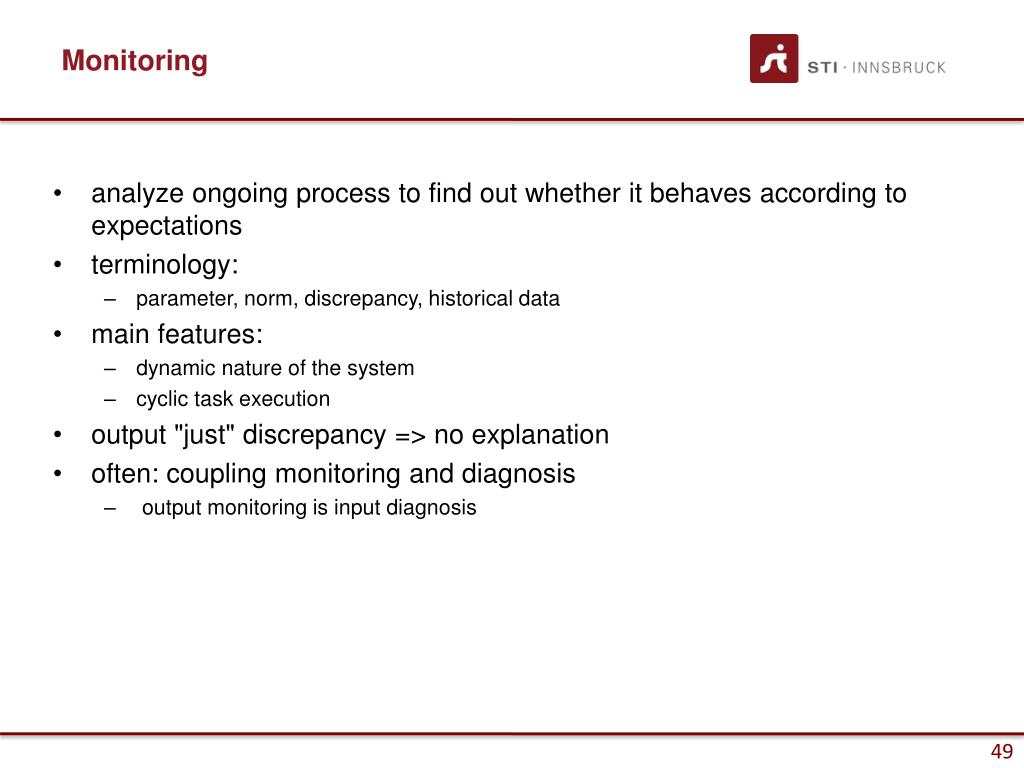 Monitoring

STI · INNSBRUCK

• analyze ongoing process to find out whether it behaves according to expectations
• terminology:
– parameter, norm, discrepancy, historical data
• main features:
– dynamic nature of the system
– cyclic task execution
• output "just" discrepancy => no explanation
• often: coupling monitoring and diagnosis
– output monitoring is input diagnosis

49